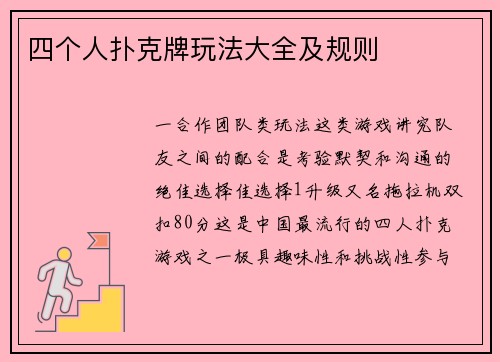 四个人扑克牌玩法大全及规则

一合作团队类玩法这类游戏讲究队友之间的配合是考验默契和沟通的绝佳选择佳选择1升级又名拖拉机双扣80分这是中国最流行的四人扑克游戏之一极具趣味性和挑战性参与